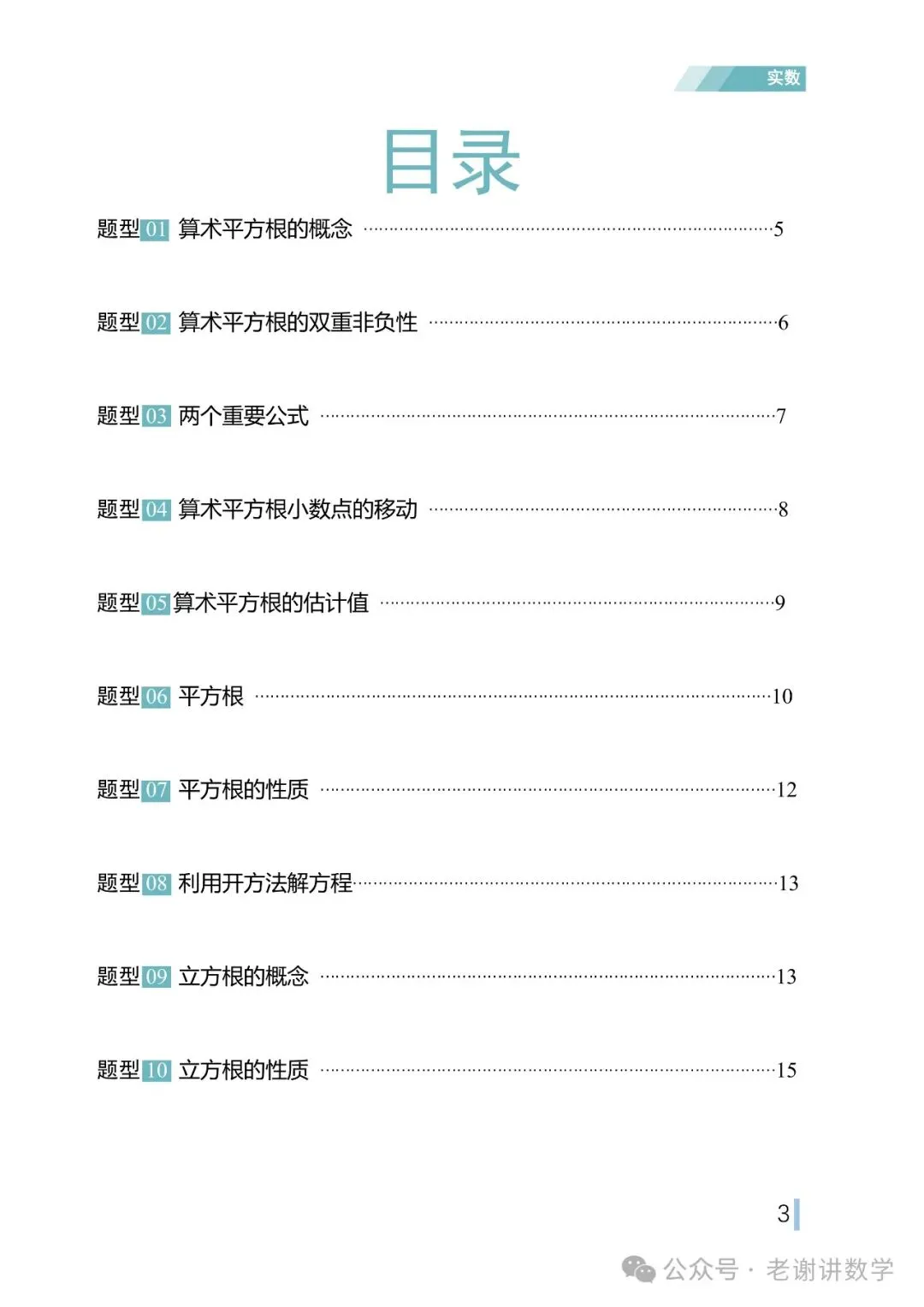 实数

目录

题型01 算术平方根的概念 ……5

题型02 算术平方根的双重非负性 ……6

题型03 两个重要公式 ……7

题型04 算术平方根小数点的移动 ……8

题型05 算术平方根的估计值 ……9

题型06 平方根 ……10

题型07 平方根的性质 ……12

题型08 利用开方法解方程……13

题型09 立方根的概念 ……13

题型10 立方根的性质 ……15

3

公众号 · 老谢讲数学